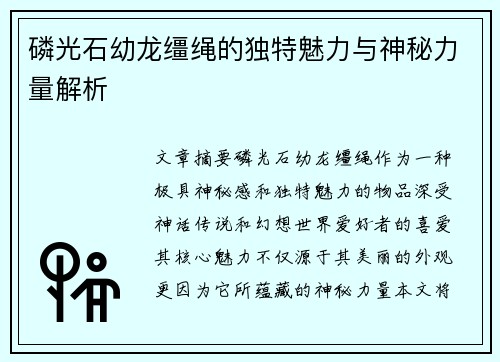 磷光石幼龙缰绳的独特魅力与神秘力量解析

文章摘要磷光石幼龙缰绳作为一种极具神秘感和独特魅力的物品深受神话传说和幻想世界爱好者的喜爱其核心魅力不仅源于其美丽的外观更因为它所蕴藏的神秘力量本文将